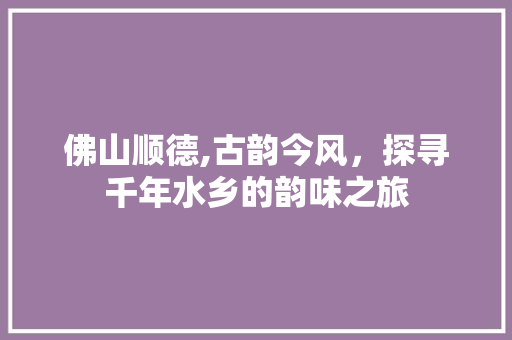 佛山顺德,古韵今风，探寻千年水乡的韵味之旅